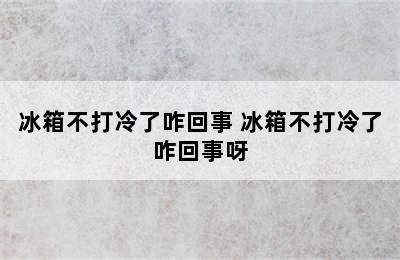 冰箱不打冷了咋回事 冰箱不打冷了咋回事呀